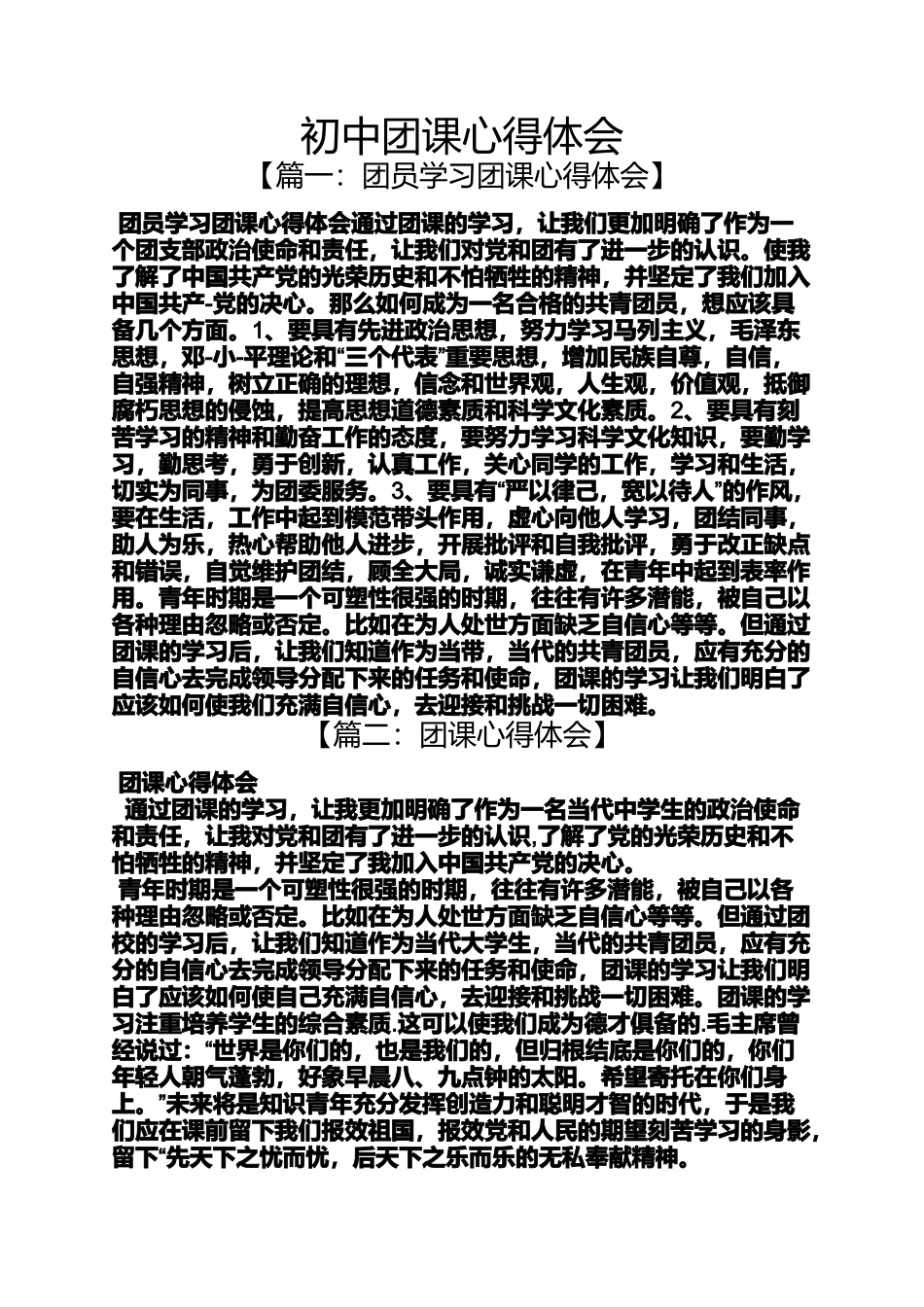 初中团课心得体会

【篇一：团员学习团课心得体会】

团员学习团课心得体会通过团课的学习，让我们更加明确了作为一个团支部政治使命和责任，让我们对党和团有了进一步的认识。使我了解了中国共产党的光荣历史和不怕牺牲的精神，并坚定了我们加入中国共产-党的决心。那么如何成为一名合格的共青团员，想应该具备几个方面。1、要具有先进政治思想，努力学习马列主义，毛泽东思想，邓-小-平理论和“三个代表”重要思想，增加民族自尊，自信，自强精神，树立正确的理想，信念和世界观，人生观，价值观，抵御腐朽思想的侵蚀，提高思想道德素质和科学文化素质。2、要具有刻苦学习的精神和勤奋工作的态度，要努力学习科学文化知识，要勤学习，勤思考，勇于创新，认真工作，关心同学的工作，学习和生活，切实为同事，为团委服务。3、要具有“严以律己，宽以待人”的作风，要在生活，工作中起到模范带头作用，虚心向他人学习，团结同事，助人为乐，热心帮助他人进步，开展批评和自我批评，勇于改正缺点和错误，自觉维护团结，顾全大局，诚实谦虚，在青年中起到表率作用。青年时期是一个可塑性很强的时期，往往有许多潜能，被自己以各种理由忽略或否定。比如在为人处世方面缺乏自信心等等。但通过团课的学习后，让我们知道作为当带，当代的共青团员，应有充分的自信心去完成领导分配下来的任务和使命，团课的学习让我们明白了应该如何使我们充满自信心，去迎接和挑战一切困难。

【篇二：团课心得体会】

团课心得体会

通过团课的学习，让我更加明确了作为一名当代中学生的政治使命和责任，让我对党和团有了进一步的认识,了解了党的光荣历史和不怕牺牲的精神，并坚定了我加入中国共产党的决心。

青年时期是一个可塑性很强的时期，往往有许多潜能，被自己以各种理由忽略或否定。比如在为人处世方面缺乏自信心等等。但通过团校的学习后，让我们知道作为当代大学生，当代的共青团员，应有充分的自信心去完成领导分配下来的任务和使命，团课的学习让我们明白了应该如何使自己充满自信心，去迎接和挑战一切困难。团课的学习注重培养学生的综合素质.这可以使我们成为德才俱备的.毛主席曾经说过：“世界是你们的，也是我们的，但归根结底是你们的，你们年轻人朝气蓬勃，好象早晨八、九点钟的太阳。希望寄托在你们身上。”未来将是知识青年充分发挥创造力和聪明才智的时代，于是我们应在课前留下我们报效祖国，报效党和人民的期望刻苦学习的身影，留下“先天下之忧而忧，后天下之乐而乐的无私奉献精神。